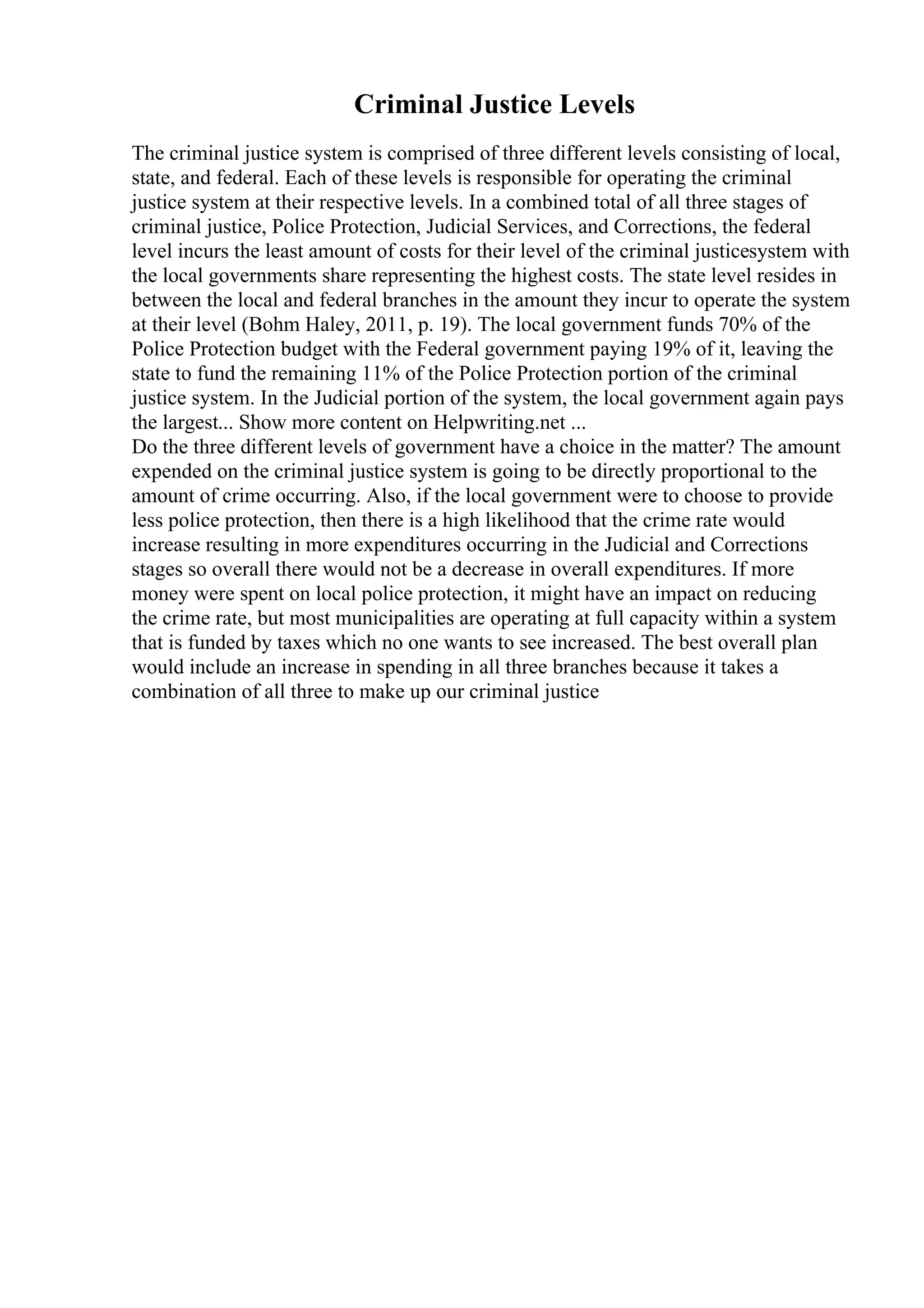 Criminal Justice Levels

The criminal justice system is comprised of three different levels consisting of local, state, and federal. Each of these levels is responsible for operating the criminal justice system at their respective levels. In a combined total of all three stages of criminal justice, Police Protection, Judicial Services, and Corrections, the federal level incurs the least amount of costs for their level of the criminal justicesystem with the local governments share representing the highest costs. The state level resides in between the local and federal branches in the amount they incur to operate the system at their level (Bohm Haley, 2011, p. 19). The local government funds 70% of the Police Protection budget with the Federal government paying 19% of it, leaving the state to fund the remaining 11% of the Police Protection portion of the criminal justice system. In the Judicial portion of the system, the local government again pays the largest... Show more content on Helpwriting.net ...
Do the three different levels of government have a choice in the matter? The amount expended on the criminal justice system is going to be directly proportional to the amount of crime occurring. Also, if the local government were to choose to provide less police protection, then there is a high likelihood that the crime rate would increase resulting in more expenditures occurring in the Judicial and Corrections stages so overall there would not be a decrease in overall expenditures. If more money were spent on local police protection, it might have an impact on reducing the crime rate, but most municipalities are operating at full capacity within a system that is funded by taxes which no one wants to see increased. The best overall plan would include an increase in spending in all three branches because it takes a combination of all three to make up our criminal justice